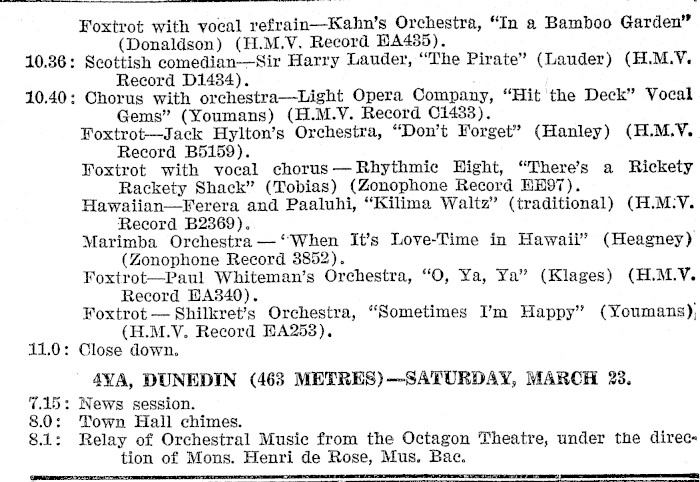 Foxtrot with vocal refrain—Kahn's Orchestra, "In a Bamboo Garden" (Donaldson) (H.M.V. Record EA435).

10.36: Scottish comedian—Sir Harry Lauder, "The Pirate" (Lauder) (H.M.V. Record D1434).

10.40: Chorus with orchestra—Light Opera Company, "Hit the Deck" Vocal Gems" (Youmans) (H.M.V. Record C1433).

Foxtrot—Jack Hylton's Orchestra, "Don't Forget" (Hanley) (H.M.V. Record B5159).

Foxtrot with vocal chorus—Rhythmic Eight, "There's a Rickety Rackety Shack" (Tobias) (Zonophone Record EE97).

Hawaiian—Ferera and Paaluhi, "Kilima Waltz" (traditional) (H.M.V. Record B2369).

Marimba Orchestra—"When It's Love-Time in Hawaii" (Heagney) (Zonophone Record 3852).

Foxtrot—Paul Whiteman's Orchestra, "O, Ya, Ya" (Klages) (H.M.V. Record EA340).

Foxtrot—Shilkret's Orchestra, "Sometimes I'm Happy" (Youmans) (H.M.V. Record EA253).

11.0: Close down.

4YA, DUNEDIN (463 METRES)—SATURDAY, MARCH 23.

7.15: News session.
8.0: Town Hall chimes.
8.1: Relay of Orchestral Music from the Octagon Theatre, under the direction of Mons. Henri de Rose, Mus. Bac.